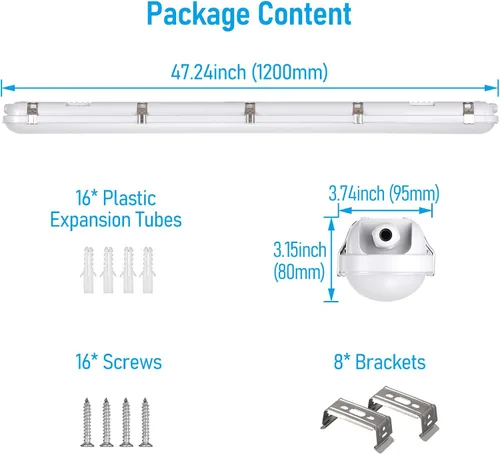 Package Content

47.24inch (1200mm)

16* Plastic Expansion Tubes

3.74inch (95mm)

3.15inch (80mm)

16* Screws

8* Brackets